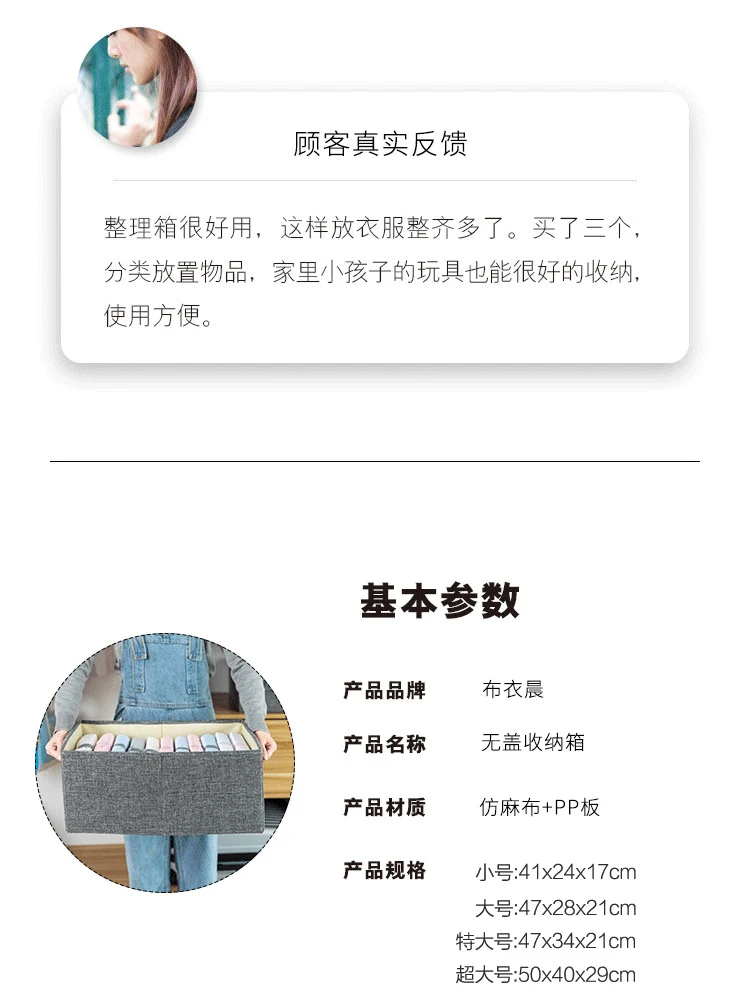 顾客真实反馈

整理箱很好用，这样放衣服整齐多了。买了三个，分类放置物品，家里小孩子的玩具也能很好的收纳，使用方便。

基本参数

产品品牌 布衣晨

产品名称 无盖收纳箱

产品材质 仿麻布+PP板

产品规格 小号:41x24x17cm
大号:47x28x21cm
特大号:47x34x21cm
超大号:50x40x29cm